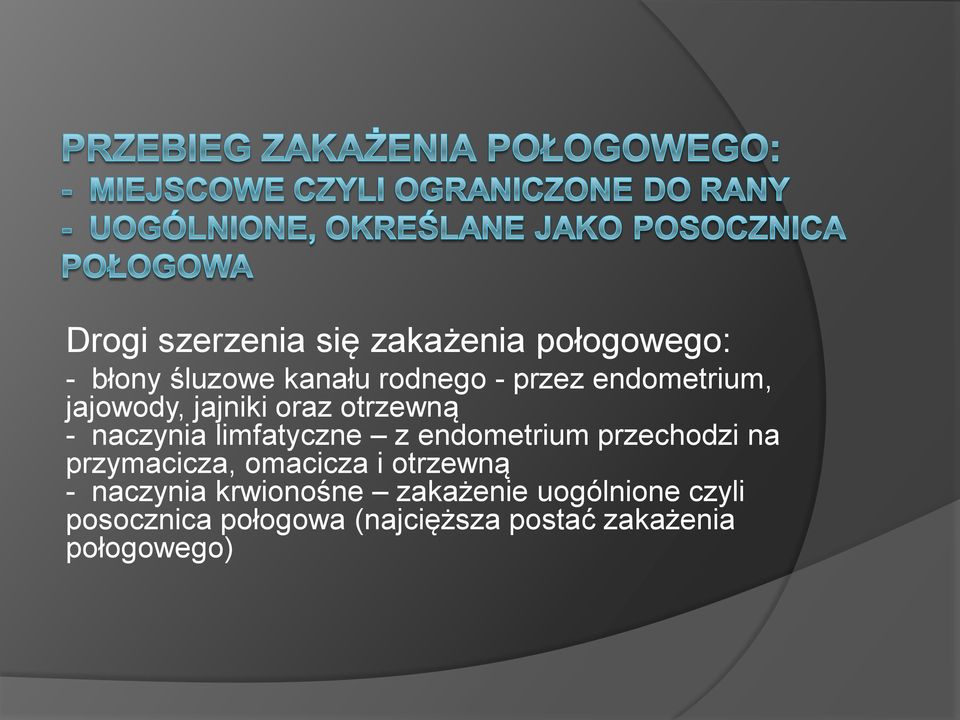 PRZEBIEG ZAKAŻENIA POŁOGOWEGO:
- MIEJSCOWE CZYLI OGRANICZONE DO RANY
- UOGÓLNIONE, OKREŚLANE JAKO POSOCZNICA POŁOGOWA

Drogi szerzenia się zakażenia połogowego:

- błony śluzowe kanału rodnego - przez endometrium, jajowody, jajniki oraz otrzewną
- naczynia limfatyczne – z endometrium przechodzi na przymacicza, omacicza i otrzewną
- naczynia krwionośne – zakażenie uogólnione czyli posocznica połogowa (najcięższa postać zakażenia połogowego)